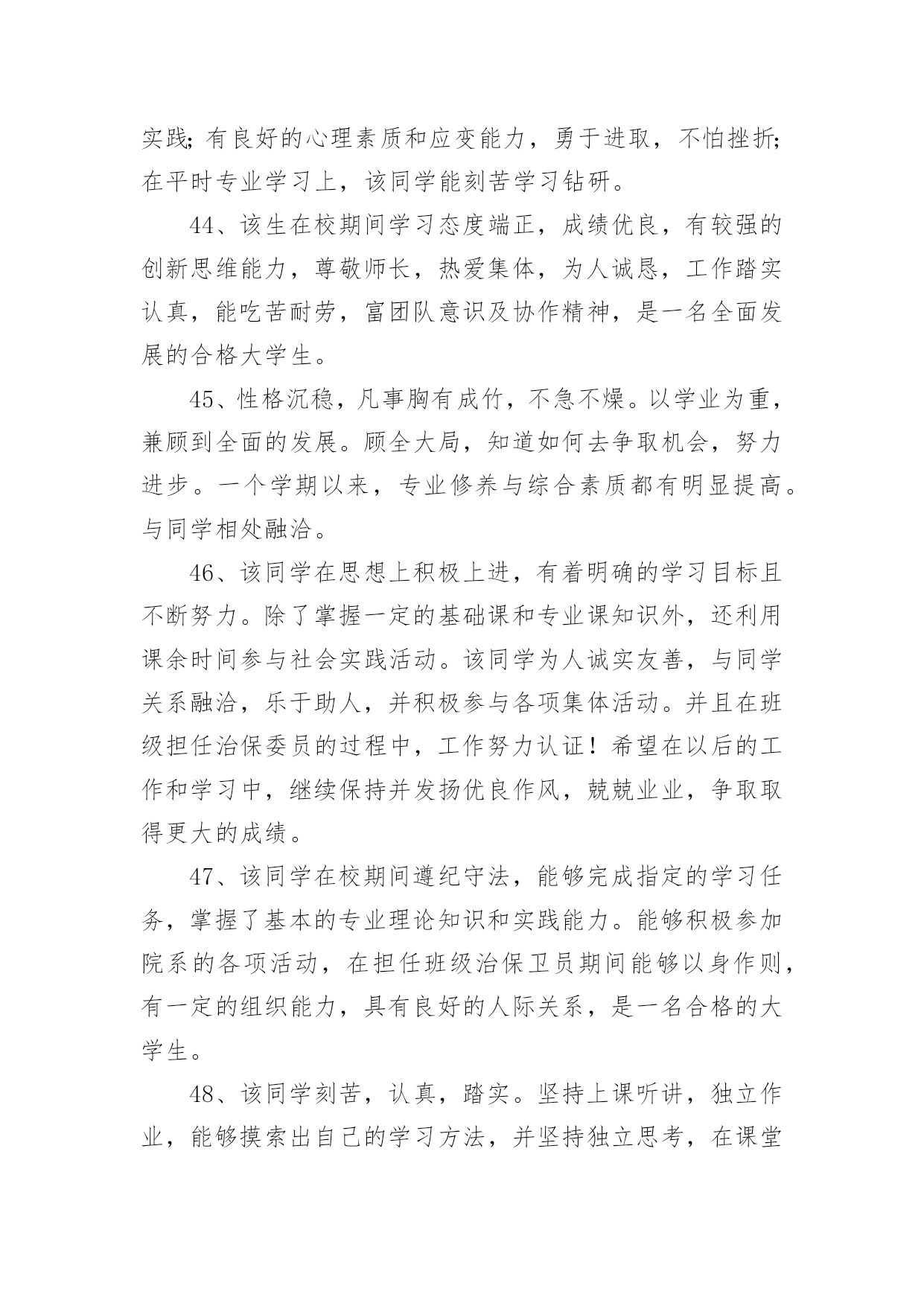 实践;有良好的心理素质和应变能力，勇于进取，不怕挫折;在平时专业学习上，该同学能刻苦学习钻研。

44、该生在校期间学习态度端正，成绩优良，有较强的创新思维能力，尊敬师长，热爱集体，为人诚恳，工作踏实认真，能吃苦耐劳，富团队意识及协作精神，是一名全面发展的合格大学生。

45、性格沉稳，凡事胸有成竹，不急不燥。以学业为重，兼顾到全面的发展。顾全大局，知道如何去争取机会，努力进步。一个学期以来，专业修养与综合素质都有明显提高。与同学相处融洽。

46、该同学在思想上积极上进，有着明确的学习目标且不断努力。除了掌握一定的基础课和专业课知识外，还利用课余时间参与社会实践活动。该同学为人诚实友善，与同学关系融洽，乐于助人，并积极参与各项集体活动。并且在班级担任治保委员的过程中，工作努力认证！希望在以后的工作和学习中，继续保持并发扬优良作风，兢兢业业，争取取得更大的成绩。

47、该同学在校期间遵纪守法，能够完成指定的学习任务，掌握了基本的专业理论知识和实践能力。能够积极参加院系的各项活动，在担任班级治保卫员期间能够以身作则，有一定的组织能力，具有良好的人际关系，是一名合格的大学生。

48、该同学刻苦，认真，踏实。坚持上课听讲，独立作业，能够摸索出自己的学习方法，并坚持独立思考，在课堂